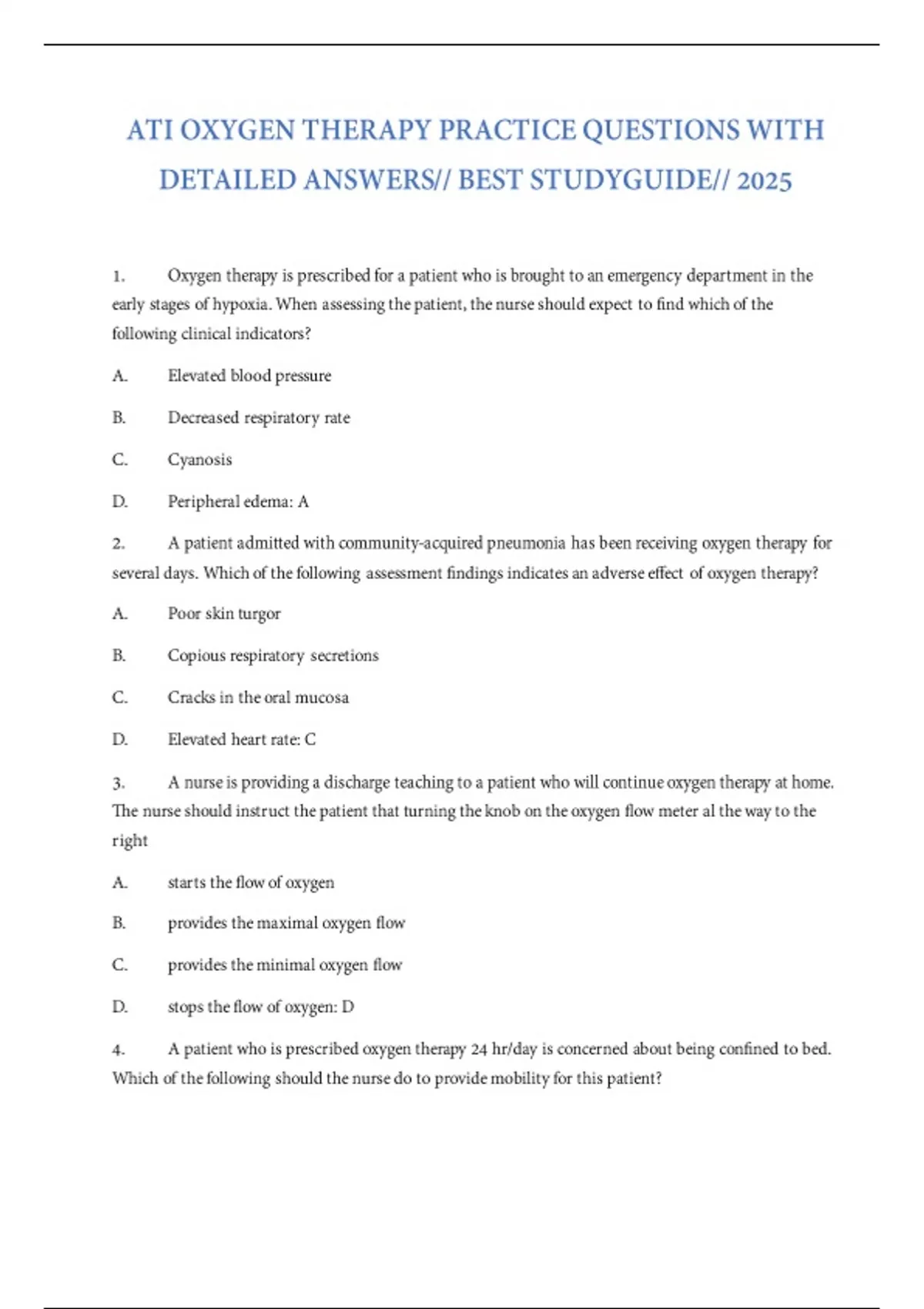 ATI OXYGEN THERAPY PRACTICE QUESTIONS WITH DETAILED ANSWERS// BEST STUDYGUIDE// 2025

1. Oxygen therapy is prescribed for a patient who is brought to an emergency department in the early stages of hypoxia. When assessing the patient, the nurse should expect to find which of the following clinical indicators?

A. Elevated blood pressure

B. Decreased respiratory rate

C. Cyanosis

D. Peripheral edema: A

2. A patient admitted with community-acquired pneumonia has been receiving oxygen therapy for several days. Which of the following assessment findings indicates an adverse effect of oxygen therapy?

A. Poor skin turgor

B. Copious respiratory secretions

C. Cracks in the oral mucosa

D. Elevated heart rate: C

3. A nurse is providing a discharge teaching to a patient who will continue oxygen therapy at home. The nurse should instruct the patient that turning the knob on the oxygen flow meter al the way to the right

A. starts the flow of oxygen

B. provides the maximal oxygen flow

C. provides the minimal oxygen flow

D. stops the flow of oxygen: D

4. A patient who is prescribed oxygen therapy 24 hr/day is concerned about being confined to bed. Which of the following should the nurse do to provide mobility for this patient?